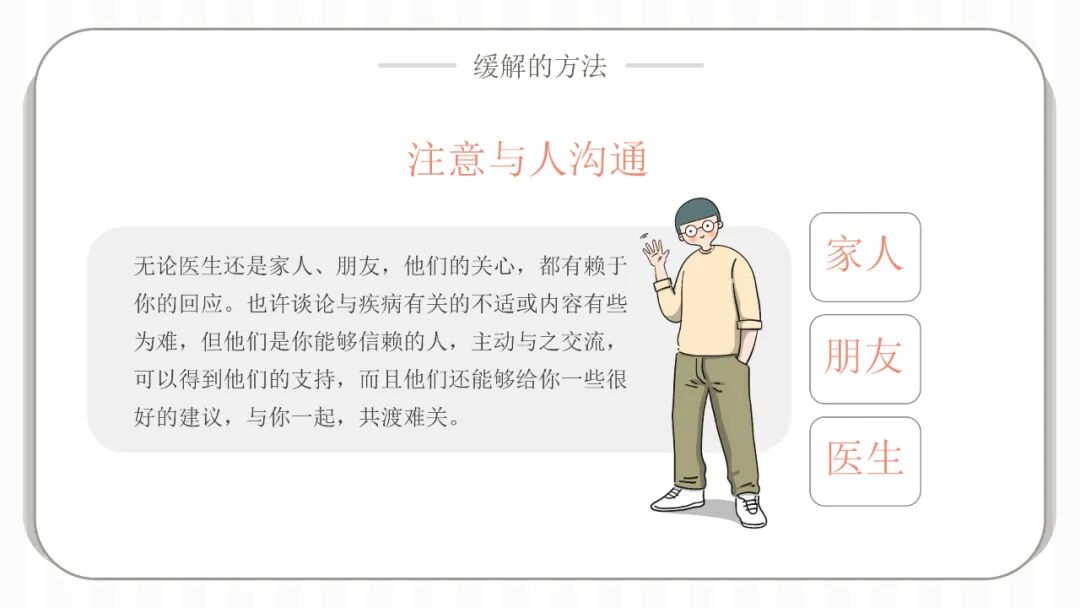 缓解的方法

注意与人沟通

无论医生还是家人、朋友，他们的关心，都有赖于你的回应。也许谈论与疾病有关的不适或内容有些为难，但他们是你能够信赖的人，主动与之交流，可以得到他们的支持，而且他们还能够给你一些很好的建议，与你一起，共渡难关。

家人

朋友

医生